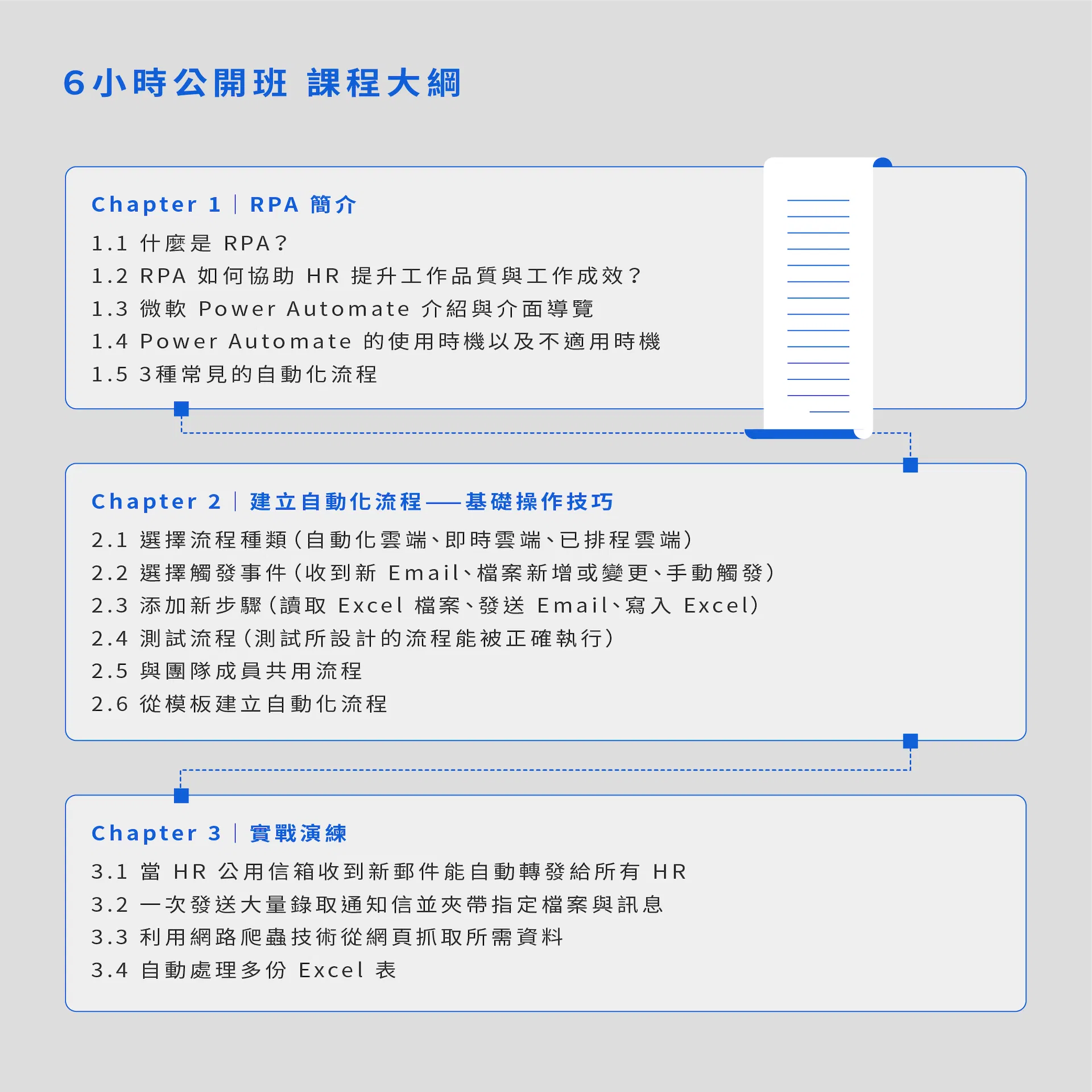 6小時公開班 課程大綱

Chapter 1 | RPA 簡介

1.1 什麼是 RPA？
1.2 RPA 如何協助 HR 提升工作品質與工作成效？
1.3 微軟 Power Automate 介紹與介面導覽
1.4 Power Automate 的使用時機以及不適用時機
1.5 3種常見的自動化流程

Chapter 2 | 建立自動化流程——基礎操作技巧

2.1 選擇流程種類（自動化雲端、即時雲端、已排程雲端）
2.2 選擇觸發事件（收到新 Email、檔案新增或變更、手動觸發）
2.3 添加新步驟（讀取 Excel 檔案、發送 Email、寫入 Excel）
2.4 測試流程（測試所設計的流程能被正確執行）
2.5 與團隊成員共用流程
2.6 從模板建立自動化流程

Chapter 3 | 實戰演練

3.1 當 HR 公用信箱收到新郵件能自動轉發給所有 HR
3.2 一次發送大量錄取通知信並夾帶指定檔案與訊息
3.3 利用網路爬蟲技術從網頁抓取所需資料
3.4 自動處理多份 Excel 表